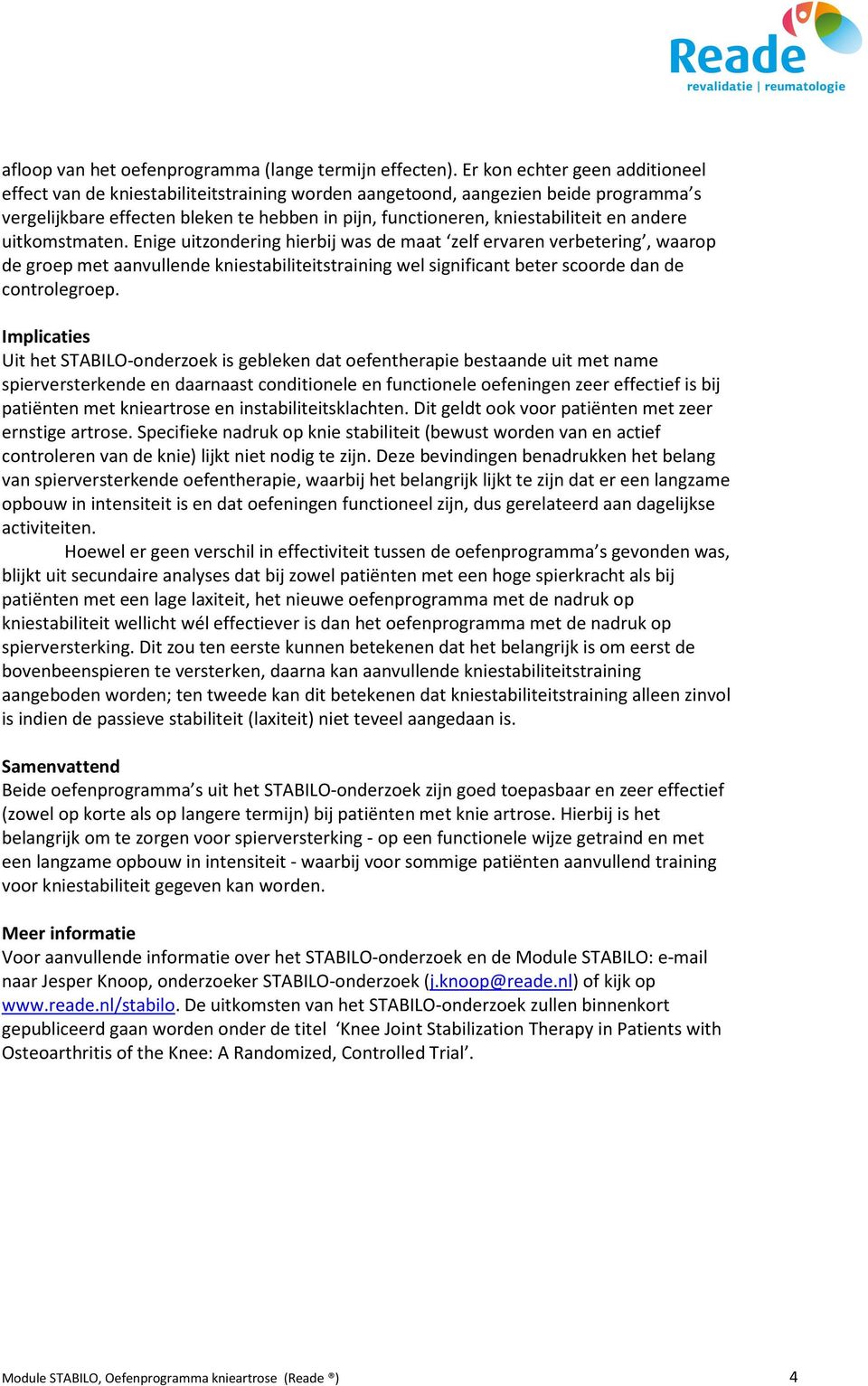 Reade
revalidatie | reumatologie

afloop van het oefenprogramma (lange termijn effecten). Er kon echter geen additioneel effect van de kniestabiliteitstraining worden aangetoond, aangezien beide programma's vergelijkbare effecten bleken te hebben in pijn, functioneren, kniestabiliteit en andere uitkomstmaten. Enige uitzondering hierbij was de maat 'zelf ervaren verbetering', waarop de groep met aanvullende kniestabiliteitstraining wel significant beter scoorde dan de controlegroep.

Implicaties
Uit het STABILO-onderzoek is gebleken dat oefentherapie bestaande uit met name spierversterkende en daarnaast conditionele en functionele oefeningen zeer effectief is bij patiënten met knieartrose en instabiliteitsklachten. Dit geldt ook voor patiënten met zeer ernstige artrose. Specifieke nadruk op knie stabiliteit (bewust worden van en actief controleren van de knie) lijkt niet nodig te zijn. Deze bevindingen benadrukken het belang van spierversterkende oefentherapie, waarbij het belangrijk lijkt te zijn dat er een langzame opbouw in intensiteit is en dat oefeningen functioneel zijn, dus gerelateerd aan dagelijkse activiteiten.

Hoewel er geen verschil in effectiviteit tussen de oefenprogramma's gevonden was, blijkt uit secundaire analyses dat bij zowel patiënten met een hoge spierkracht als bij patiënten met een lage laxiteit, het nieuwe oefenprogramma met de nadruk op kniestabiliteit wellicht wél effectiever is dan het oefenprogramma met de nadruk op spierversterking. Dit zou ten eerste kunnen betekenen dat het belangrijk is om eerst de bovenbeenspieren te versterken, daarna kan aanvullende kniestabiliteitstraining aangeboden worden; ten tweede kan dit betekenen dat kniestabiliteitstraining alleen zinvol is indien de passieve stabiliteit (laxiteit) niet teveel aangedaan is.

Samenvattend
Beide oefenprogramma's uit het STABILO-onderzoek zijn goed toepasbaar en zeer effectief (zowel op korte als op langere termijn) bij patiënten met knie artrose. Hierbij is het belangrijk om te zorgen voor spierversterking - op een functionele wijze getraind en met een langzame opbouw in intensiteit - waarbij voor sommige patiënten aanvullend training voor kniestabiliteit gegeven kan worden.

Meer informatie
Voor aanvullende informatie over het STABILO-onderzoek en de Module STABILO: e-mail naar Jesper Knoop, onderzoeker STABILO-onderzoek (j.knoop@reade.nl) of kijk op www.reade.nl/stabilo. De uitkomsten van het STABILO-onderzoek zullen binnenkort gepubliceerd gaan worden onder de titel 'Knee Joint Stabilization Therapy in Patients with Osteoarthritis of the Knee: A Randomized, Controlled Trial'.

Module STABILO, Oefenprogramma knieartrose (Reade ®) 4